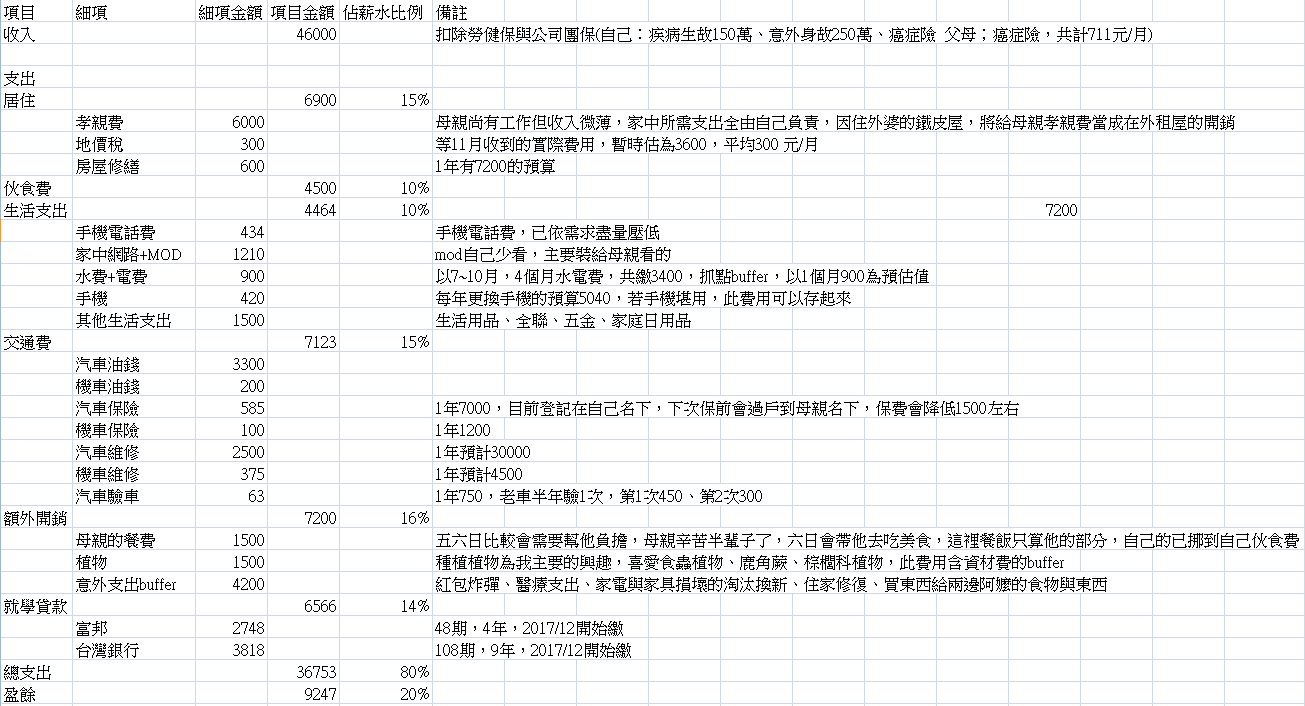 | 項目 | 細項 | 細項金額 | 項目金額 | 佔薪水比例 | 備註 |
|---|---|---|---|---|---|
| 收入 | | | 46000 | | 扣除勞健保與公司團保(自己：疾病生故150萬、意外身故250萬、癌症險 父母；癌症險，共計711元/月) |
| | | | | | |
| 支出 | | | | | |
| 居住 | | | 6900 | 15% | |
| | 孝親費 | 6000 | | | 母親尚有工作但收入微薄，家中所需支出全由自己負責，因住外婆的鐵皮屋，將給母親孝親費當成在外租屋的開銷 |
| | 地價稅 | 300 | | | 等11月收到的實際費用，暫時估為3600，平均300 元/月 |
| | 房屋修繕 | 600 | | | 1年有7200的預算 |
| 伙食費 | | | 4500 | 10% | |
| 生活支出 | | | 4464 | 10% | 7200 |
| | 手機電話費 | 434 | | | 手機電話費，已依需求盡量壓低 |
| | 家中網路+MOD | 1210 | | | mod自己少看，主要裝給母親看的 |
| | 水費+電費 | 900 | | | 以7~10月，4個月水電費，共繳3400，抓點buffer，以1個月900為預估值 |
| | 手機 | 420 | | | 每年更換手機的預算5040，若手機堪用，此費用可以存起來 |
| | 其他生活支出 | 1500 | | | 生活用品、全聯、五金、家庭日用品 |
| 交通費 | | | 7123 | 15% | |
| | 汽車油錢 | 3300 | | | |
| | 機車油錢 | 200 | | | |
| | 汽車保險 | 585 | | | 1年7000，目前登記在自己名下，下次保前會過戶到母親名下，保費會降低1500左右 |
| | 機車保險 | 100 | | | 1年1200 |
| | 汽車維修 | 2500 | | | 1年預計30000 |
| | 機車維修 | 375 | | | 1年預計4500 |
| | 汽車驗車 | 63 | | | 1年750，老車半年驗1次，第1次450、第2次300 |
| 額外開銷 | | | 7200 | 16% | |
| | 母親的餐費 | 1500 | | | 五六日比較會需要幫他負擔，母親辛苦半輩子了，六日會帶他去吃美食，這裡餐飯只算他的部分，自己的已挪到自己伙食費 |
| | 植物 | 1500 | | | 種植植物為我主要的興趣，喜愛食蟲植物、鹿角蕨、棕櫚科植物，此費用含資材費的buffer |
| | 意外支出buffer | 4200 | | | 紅包炸彈、醫療支出、家電與家具損壞的淘汰換新、住家修復、買東西給兩邊阿嬤的食物與東西 |
| 就學貸款 | | | 6566 | 14% | |
| | 富邦 | 2748 | | | 48期，4年，2017/12開始繳 |
| | 台灣銀行 | 3818 | | | 108期，9年，2017/12開始繳 |
| 總支出 | | | 36753 | 80% | |
| 盈餘 | | | 9247 | 20% | |